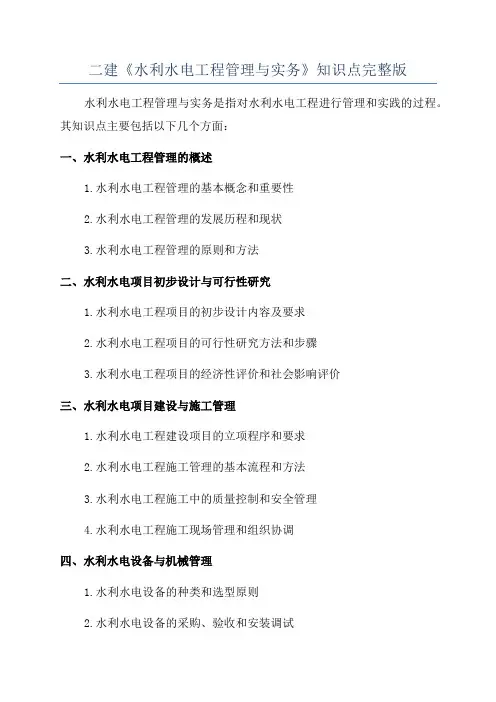 二建《水利水电工程管理与实务》知识点完整版

水利水电工程管理与实务是指对水利水电工程进行管理和实践的过程。其知识点主要包括以下几个方面：

一、水利水电工程管理的概述

1.水利水电工程管理的基本概念和重要性

2.水利水电工程管理的发展历程和现状

3.水利水电工程管理的原则和方法

二、水利水电项目初步设计与可行性研究

1.水利水电工程项目的初步设计内容及要求

2.水利水电工程项目的可行性研究方法和步骤

3.水利水电工程项目的经济性评价和社会影响评价

三、水利水电项目建设与施工管理

1.水利水电工程建设项目的立项程序和要求

2.水利水电工程施工管理的基本流程和方法

3.水利水电工程施工中的质量控制和安全管理

4.水利水电工程施工现场管理和组织协调

四、水利水电设备与机械管理

1.水利水电设备的种类和选型原则

2.水利水电设备的采购、验收和安装调试